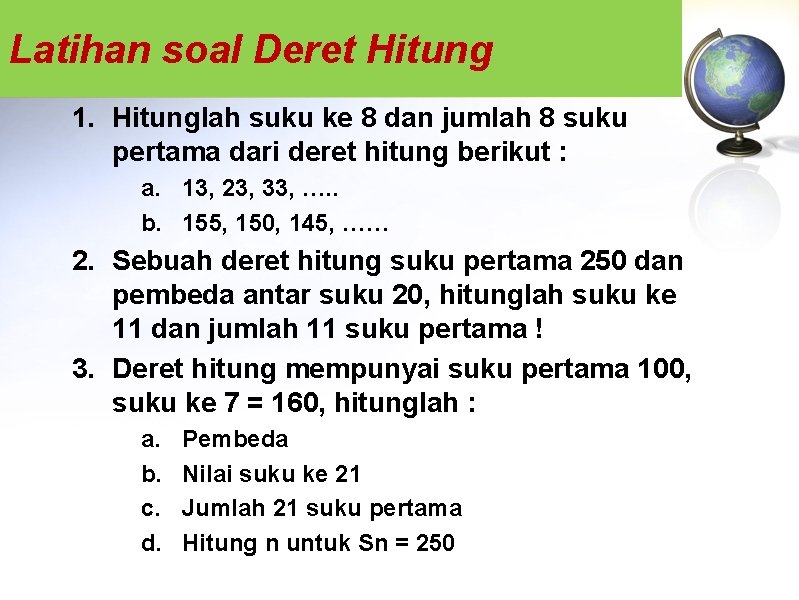 Latihan soal Deret Hitung

1. Hitunglah suku ke 8 dan jumlah 8 suku pertama dari deret hitung berikut :

a. 13, 23, 33, …..

b. 155, 150, 145, ……

2. Sebuah deret hitung suku pertama 250 dan pembeda antar suku 20, hitunglah suku ke 11 dan jumlah 11 suku pertama !

3. Deret hitung mempunyai suku pertama 100, suku ke 7 = 160, hitunglah :

a. Pembeda

b. Nilai suku ke 21

c. Jumlah 21 suku pertama

d. Hitung n untuk Sn = 250